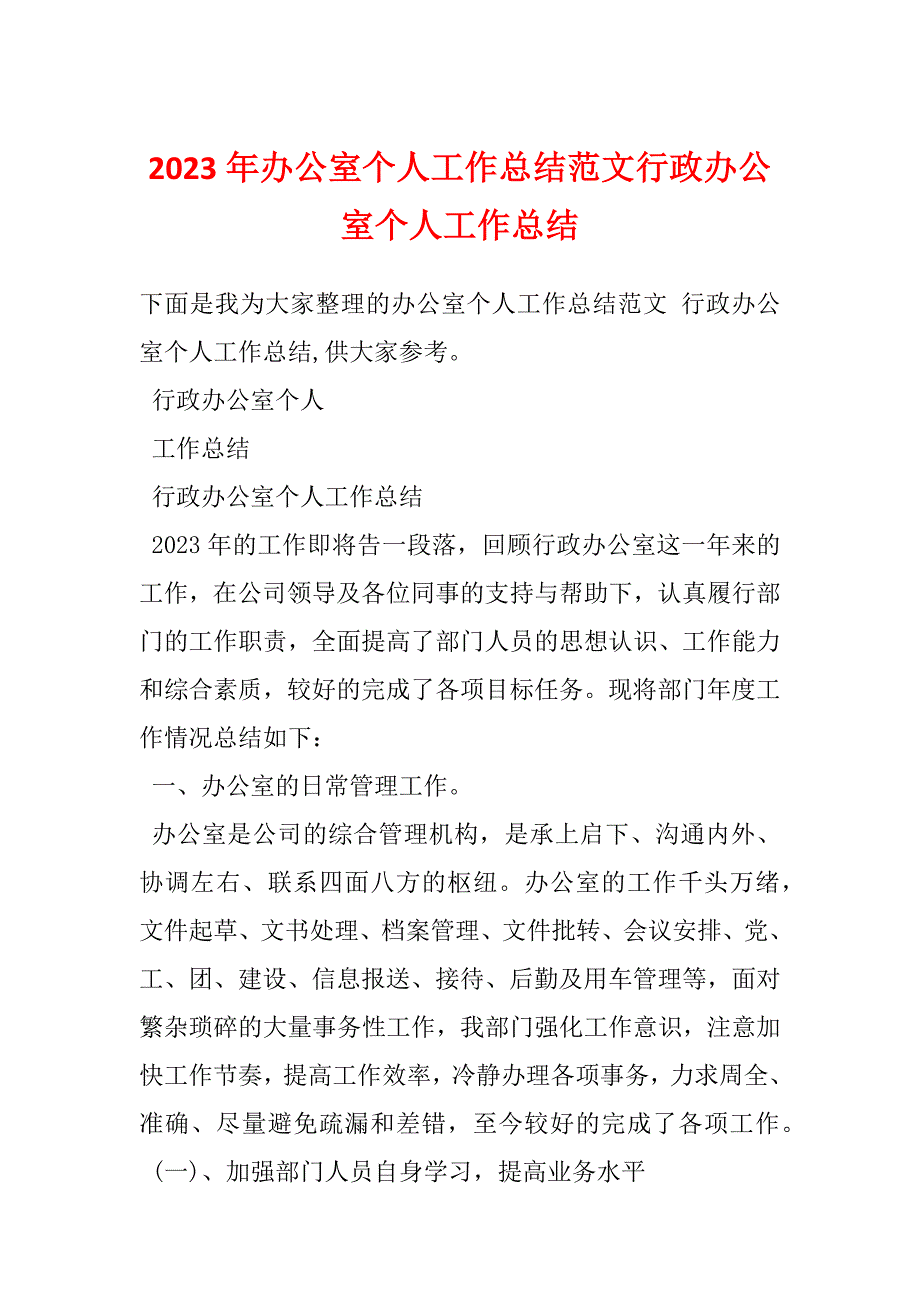 2023年办公室个人工作总结范文行政办公室个人工作总结

下面是我为大家整理的办公室个人工作总结范文 行政办公室个人工作总结,供大家参考。

行政办公室个人

工作总结

行政办公室个人工作总结

2023年的工作即将告一段落，回顾行政办公室这一年来的工作，在公司领导及各位同事的支持与帮助下，认真履行部门的工作职责，全面提高了部门人员的思想认识、工作能力和综合素质，较好的完成了各项目标任务。现将部门年度工作情况总结如下：

一、办公室的日常管理工作。

办公室是公司的综合管理机构，是承上启下、沟通内外、协调左右、联系四面八方的枢纽。办公室的工作千头万绪，文件起草、文书处理、档案管理、文件批转、会议安排、党、工、团、建设、信息报送、接待、后勤及用车管理等，面对繁杂琐碎的大量事务性工作，我部门强化工作意识，注意加快工作节奏，提高工作效率，冷静办理各项事务，力求周全、准确、尽量避免疏漏和差错，至今较好的完成了各项工作。

(一)、加强部门人员自身学习，提高业务水平